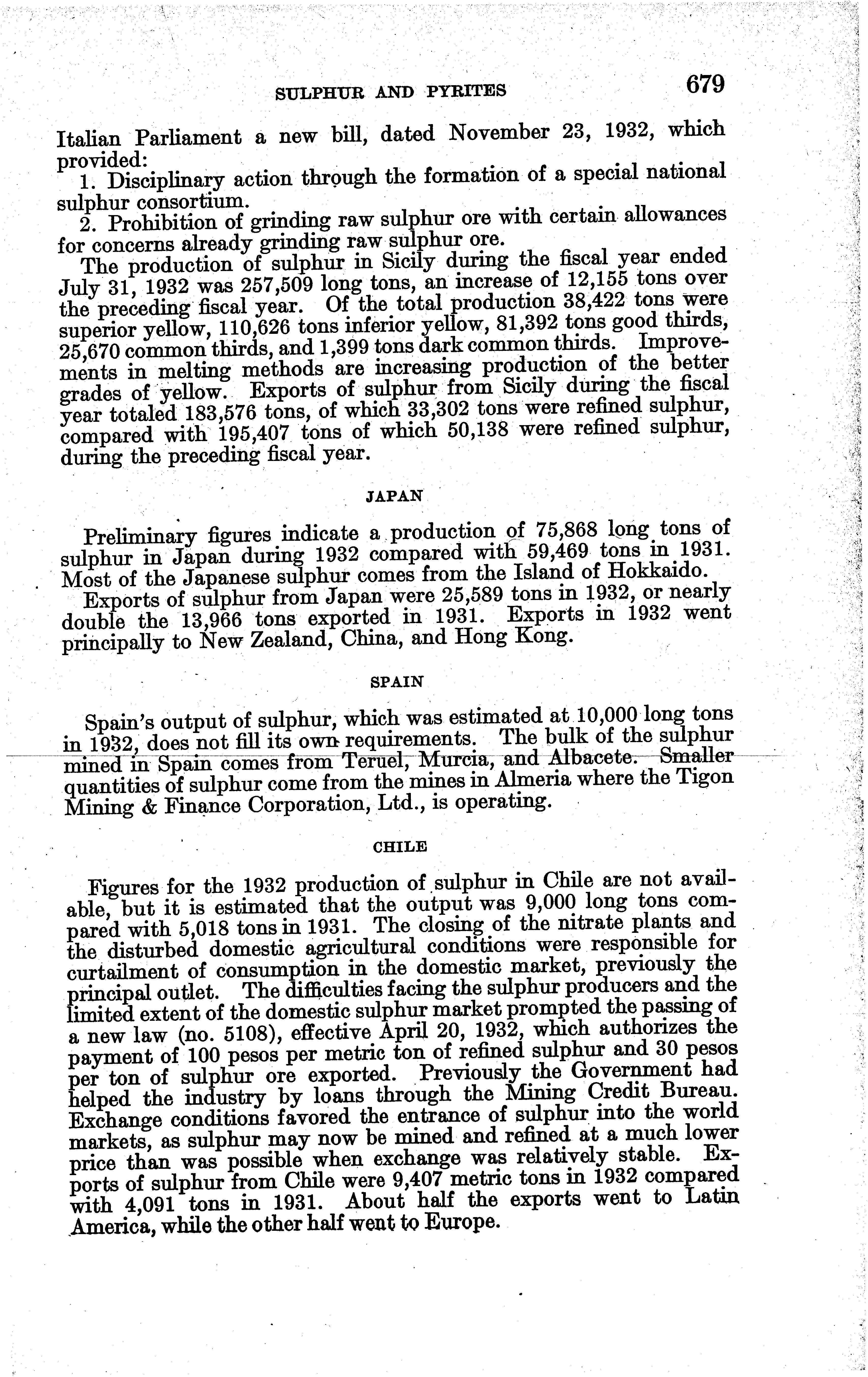 SULPHUR AND PYRITES 679

Italian Parliament a new bill, dated November 23, 1932, which provided:

1. Disciplinary action through the formation of a special national sulphur consortium.

2. Prohibition of grinding raw sulphur ore with certain allowances for concerns already grinding raw sulphur ore.

The production of sulphur in Sicily during the fiscal year ended July 31, 1932 was 257,509 long tons, an increase of 12,155 tons over the preceding fiscal year. Of the total production 38,422 tons were superior yellow, 110,626 tons inferior yellow, 81,392 tons good thirds, 25,670 common thirds, and 1,399 tons dark common thirds. Improvements in melting methods are increasing production of the better grades of yellow. Exports of sulphur from Sicily during the fiscal year totaled 183,576 tons, of which 33,302 tons were refined sulphur, compared with 195,407 tons of which 50,138 were refined sulphur, during the preceding fiscal year.

JAPAN

Preliminary figures indicate a production of 75,868 long tons of sulphur in Japan during 1932 compared with 59,469 tons in 1931. Most of the Japanese sulphur comes from the Island of Hokkaido.

Exports of sulphur from Japan were 25,589 tons in 1932, or nearly double the 13,966 tons exported in 1931. Exports in 1932 went principally to New Zealand, China, and Hong Kong.

SPAIN

Spain's output of sulphur, which was estimated at 10,000 long tons in 1932, does not fill its own requirements. The bulk of the sulphur mined in Spain comes from Teruel, Murcia, and Albacete. Smaller quantities of sulphur come from the mines in Almeria where the Tigon Mining & Finance Corporation, Ltd., is operating.

CHILE

Figures for the 1932 production of sulphur in Chile are not available, but it is estimated that the output was 9,000 long tons compared with 5,018 tons in 1931. The closing of the nitrate plants and the disturbed domestic agricultural conditions were responsible for curtailment of consumption in the domestic market, previously the principal outlet. The difficulties facing the sulphur producers and the limited extent of the domestic sulphur market prompted the passing of a new law (no. 5108), effective April 20, 1932, which authorizes the payment of 100 pesos per metric ton of refined sulphur and 30 pesos per ton of sulphur ore exported. Previously the Government had helped the industry by loans through the Mining Credit Bureau. Exchange conditions favored the entrance of sulphur into the world markets, as sulphur may now be mined and refined at a much lower price than was possible when exchange was relatively stable. Exports of sulphur from Chile were 9,407 metric tons in 1932 compared with 4,091 tons in 1931. About half the exports went to Latin America, while the other half went to Europe.